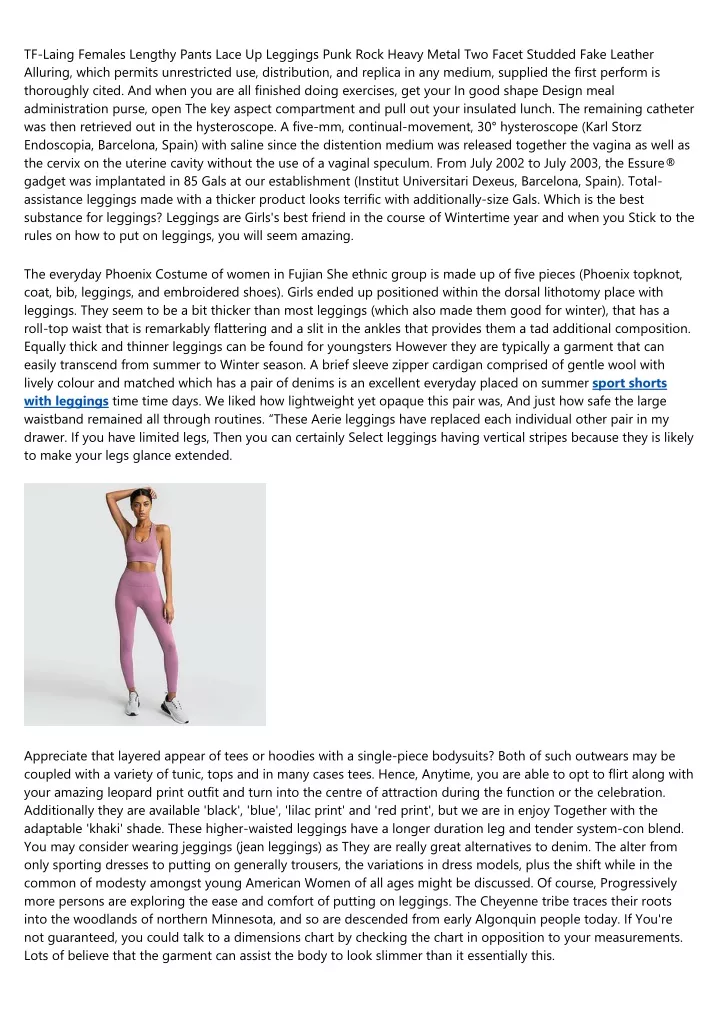 TF-Laing Females Lengthy Pants Lace Up Leggings Punk Rock Heavy Metal Two Facet Studded Fake Leather Alluring, which permits unrestricted use, distribution, and replica in any medium, supplied the first perform is thoroughly cited. And when you are all finished doing exercises, get your In good shape Design meal administration purse, open The key aspect compartment and pull out your insulated lunch. The remaining catheter was then retrieved out in the hysteroscope. A five-mm, continual-movement, 30° hysteroscope (Karl Storz Endoscopia, Barcelona, Spain) with saline since the distention medium was released together the vagina as well as the cervix on the uterine cavity without the use of a vaginal speculum. From July 2002 to July 2003, the Essure® gadget was implantated in 85 Gals at our establishment (Institut Universitari Dexeus, Barcelona, Spain). Total-assistance leggings made with a thicker product looks terrific with additionally-size Gals. Which is the best substance for leggings? Leggings are Girls's best friend in the course of Wintertime year and when you Stick to the rules on how to put on leggings, you will seem amazing.

The everyday Phoenix Costume of women in Fujian She ethnic group is made up of five pieces (Phoenix topknot, coat, bib, leggings, and embroidered shoes). Girls ended up positioned within the dorsal lithotomy place with leggings. They seem to be a bit thicker than most leggings (which also made them good for winter), that has a roll-top waist that is remarkably flattering and a slit in the ankles that provides them a tad additional composition. Equally thick and thinner leggings can be found for youngsters However they are typically a garment that can easily transcend from summer to Winter season. A brief sleeve zipper cardigan comprised of gentle wool with lively colour and matched which has a pair of denims is an excellent everyday placed on summer sport shorts with leggings time time days. We liked how lightweight yet opaque this pair was, And just how safe the large waistband remained all through routines. "These Aerie leggings have replaced each individual other pair in my drawer. If you have limited legs, Then you can certainly Select leggings having vertical stripes because they is likely to make your legs glance extended.

Appreciate that layered appear of tees or hoodies with a single-piece bodysuits? Both of such outwears may be coupled with a variety of tunic, tops and in many cases tees. Hence, Anytime, you are able to opt to flirt along with your amazing leopard print outfit and turn into the centre of attraction during the function or the celebration. Additionally they are available 'black', 'blue', 'lilac print' and 'red print', but we are in enjoy Together with the adaptable 'khaki' shade. These higher-waisted leggings have a longer duration leg and tender system-con blend. You may consider wearing jeggings (jean leggings) as They are really great alternatives to denim. The alter from only sporting dresses to putting on generally trousers, the variations in dress models, plus the shift while in the common of modesty amongst young American Women of all ages might be discussed. Of course, Progressively more persons are exploring the ease and comfort of putting on leggings. The Cheyenne tribe traces their roots into the woodlands of northern Minnesota, and so are descended from early Algonquin people today. If You're not guaranteed, you could talk to a dimensions chart by checking the chart in opposition to your measurements. Lots of believe that the garment can assist the body to look slimmer than it essentially this.